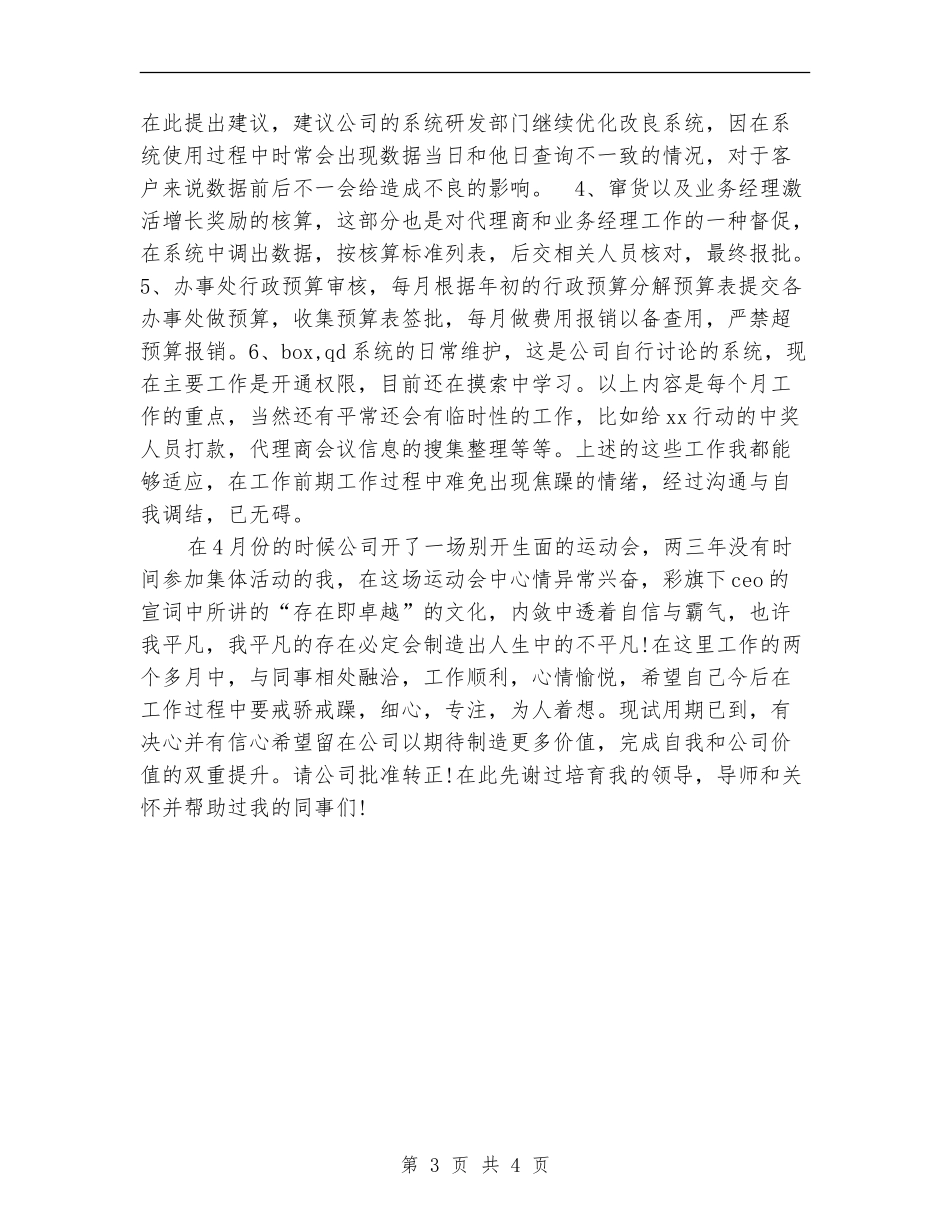 在此提出建议，建议公司的系统研发部门继续优化改良系统，因在系统使用过程中时常会出现数据当日和他日查询不一致的情况，对于客户来说数据前后不一会给造成不良的影响。 4、窜货以及业务经理激活增长奖励的核算，这部分也是对代理商和业务经理工作的一种督促，在系统中调出数据，按核算标准列表，后交相关人员核对，最终报批。5、办事处行政预算审核，每月根据年初的行政预算分解预算表提交各办事处做预算，收集预算表签批，每月做费用报销以备查用，严禁超预算报销。6、box,qd系统的日常维护，这是公司自行讨论的系统，现在主要工作是开通权限，目前还在摸索中学习。以上内容是每个月工作的重点，当然还有平常还会有临时性的工作，比如给xx行动的中奖人员打款，代理商会议信息的搜集整理等等。上述的这些工作我都能够适应，在工作前期工作过程中难免出现焦躁的情绪，经过沟通与自我调结，已无碍。

在4月份的时候公司开了一场别开生面的运动会，两三年没有时间参加集体活动的我，在这场运动会中心情异常兴奋，彩旗下ceo的宣词中所讲的“存在即卓越”的文化，内敛中透着自信与霸气，也许我平凡，我平凡的存在必定会制造出人生中的不平凡!在这里工作的两个多月中，与同事相处融洽，工作顺利，心情愉悦，希望自己今后在工作过程中要戒骄戒躁，细心，专注，为人着想。现试用期已到，有决心并有信心希望留在公司以期待制造更多价值，完成自我和公司价值的双重提升。请公司批准转正!在此先谢过培育我的领导，导师和关怀并帮助过我的同事们!

第 3 页 共 4 页